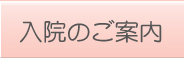 入院のご案内